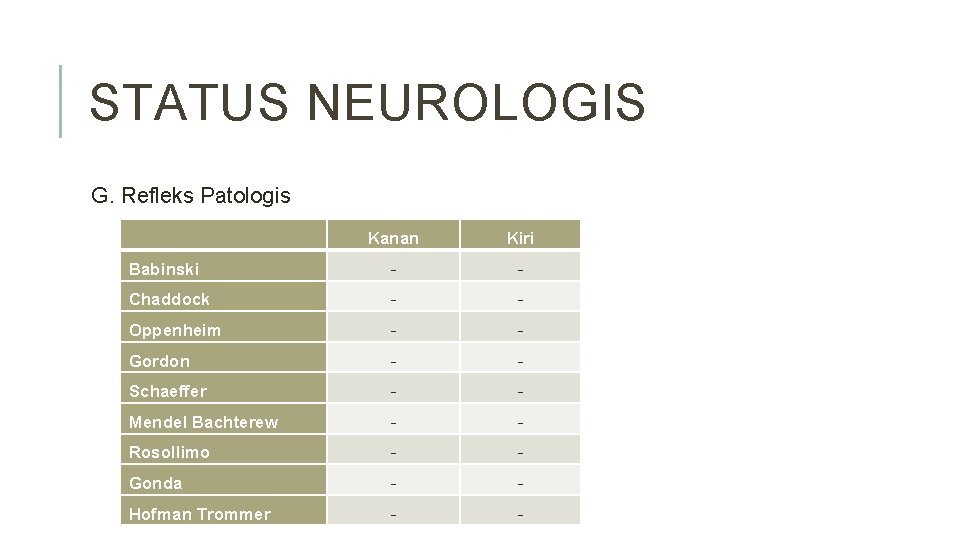 STATUS NEUROLOGIS

G. Refleks Patologis

|  | Kanan | Kiri |
|---|---|---|
| Babinski | - | - |
| Chaddock | - | - |
| Oppenheim | - | - |
| Gordon | - | - |
| Schaeffer | - | - |
| Mendel Bachterew | - | - |
| Rosollimo | - | - |
| Gonda | - | - |
| Hofman Trommer | - | - |